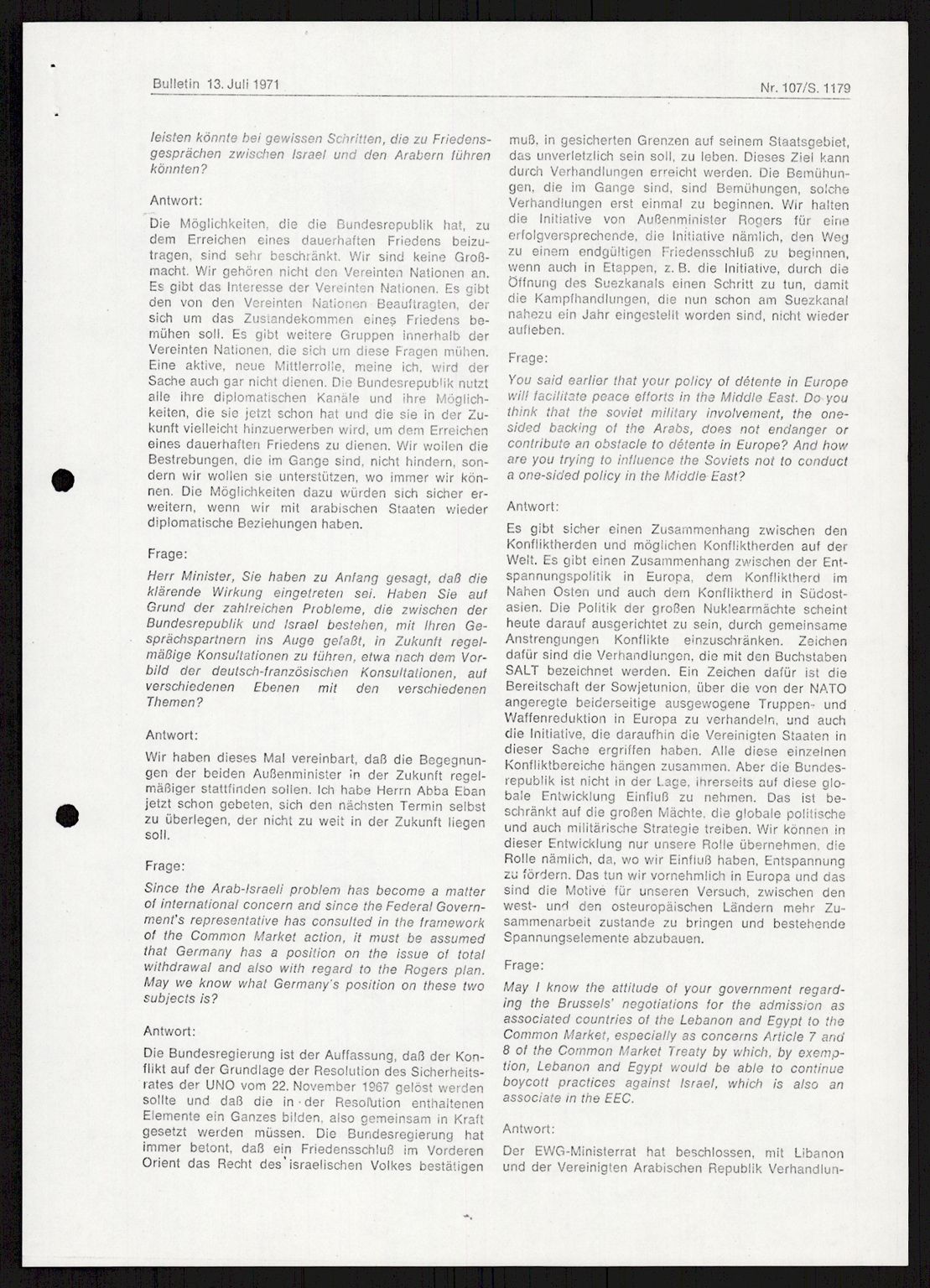 Bulletin 13. Juli 1971

Nr. 107/S. 1179

leisten könnte bei gewissen Schritten, die zu Friedensgesprächen zwischen Israel und den Arabern führen könnten?

Antwort:

Die Möglichkeiten, die die Bundesrepublik hat, zu dem Erreichen eines dauerhaften Friedens beizutragen, sind sehr beschränkt. Wir sind keine Großmacht. Wir gehören nicht den Vereinten Nationen an. Es gibt das Interesse der Vereinten Nationen. Es gibt den von den Vereinten Nationen Beauftragten, der sich um das Zustandekommen eines Friedens bemühen soll. Es gibt weitere Gruppen innerhalb der Vereinten Nationen, die sich um diese Fragen mühen. Eine aktive, neue Mittlerrolle, meine ich, wird der Sache auch gar nicht dienen. Die Bundesrepublik nutzt alle ihre diplomatischen Kanäle und ihre Möglichkeiten, die sie jetzt schon hat und die sie in der Zukunft vielleicht hinzuerwerben wird, um dem Erreichen eines dauerhaften Friedens zu dienen. Wir wollen die Bestrebungen, die im Gange sind, nicht hindern, sondern wir wollen sie unterstützen, wo immer wir können. Die Möglichkeiten dazu würden sich sicher erweitern, wenn wir mit arabischen Staaten wieder diplomatische Beziehungen haben.

Frage:

Herr Minister, Sie haben zu Anfang gesagt, daß die klärende Wirkung eingetreten sei. Haben Sie auf Grund der zahlreichen Probleme, die zwischen der Bundesrepublik und Israel bestehen, mit Ihren Gesprächspartnern ins Auge gefaßt, in Zukunft regelmäßige Konsultationen zu führen, etwa nach dem Vorbild der deutsch-französischen Konsultationen, auf verschiedenen Ebenen mit den verschiedenen Themen?

Antwort:

Wir haben dieses Mal vereinbart, daß die Begegnungen der beiden Außenminister in der Zukunft regelmäßiger stattfinden sollen. Ich habe Herrn Abba Eban jetzt schon gebeten, sich den nächsten Termin selbst zu überlegen, der nicht zu weit in der Zukunft liegen soll.

Frage:

Since the Arab-Israeli problem has become a matter of international concern and since the Federal Government's representative has consulted in the framework of the Common Market action, it must be assumed that Germany has a position on the issue of total withdrawal and also with regard to the Rogers plan. May we know what Germany's position on these two subjects is?

Antwort:

Die Bundesregierung ist der Auffassung, daß der Konflikt auf der Grundlage der Resolution des Sicherheitsrates der UNO vom 22. November 1967 gelöst werden sollte und daß die in der Resolution enthaltenen Elemente ein Ganzes bilden, also gemeinsam in Kraft gesetzt werden müssen. Die Bundesregierung hat immer betont, daß ein Friedensschluß im Vorderen Orient das Recht des israelischen Volkes bestätigen muß, in gesicherten Grenzen auf seinem Staatsgebiet, das unverletzlich sein soll, zu leben. Dieses Ziel kann durch Verhandlungen erreicht werden. Die Bemühungen, die im Gange sind, sind Bemühungen, solche Verhandlungen erst einmal zu beginnen. Wir halten die Initiative von Außenminister Rogers für eine erfolgversprechende, die Initiative nämlich, den Weg zu einem endgültigen Friedensschluß zu beginnen, wenn auch in Etappen, z. B. die Initiative, durch die Öffnung des Suezkanals einen Schritt zu tun, damit die Kampfhandlungen, die nun schon am Suezkanal nahezu ein Jahr eingestellt worden sind, nicht wieder aufleben.

Frage:

You said earlier that your policy of détente in Europe will facilitate peace efforts in the Middle East. Do you think that the soviet military involvement, the one-sided backing of the Arabs, does not endanger or contribute an obstacle to détente in Europe? And how are you trying to influence the Soviets not to conduct a one-sided policy in the Middle East?

Antwort:

Es gibt sicher einen Zusammenhang zwischen den Konfliktherden und möglichen Konfliktherden auf der Welt. Es gibt einen Zusammenhang zwischen der Entspannungspolitik in Europa, dem Konfliktherd im Nahen Osten und auch dem Konfliktherd in Südostasien. Die Politik der großen Nuklearmächte scheint heute darauf ausgerichtet zu sein, durch gemeinsame Anstrengungen Konflikte einzuschränken. Zeichen dafür sind die Verhandlungen, die mit den Buchstaben SALT bezeichnet werden. Ein Zeichen dafür ist die Bereitschaft der Sowjetunion, über die von der NATO angeregte beiderseitige ausgewogene Truppen- und Waffenreduktion in Europa zu verhandeln, und auch die Initiative, die daraufhin die Vereinigten Staaten in dieser Sache ergriffen haben. Alle diese einzelnen Konfliktbereiche hängen zusammen. Aber die Bundesrepublik ist nicht in der Lage, ihrerseits auf diese globale Entwicklung Einfluß zu nehmen. Das ist beschränkt auf die großen Mächte, die globale politische und auch militärische Strategie treiben. Wir können in dieser Entwicklung nur unsere Rolle übernehmen, die Rolle nämlich, da, wo wir Einfluß haben, Entspannung zu fördern. Das tun wir vornehmlich in Europa und das sind die Motive für unseren Versuch, zwischen den west- und den osteuropäischen Ländern mehr Zusammenarbeit zustande zu bringen und bestehende Spannungselemente abzubauen.

Frage:

May I know the attitude of your government regarding the Brussels' negotiations for the admission as associated countries of the Lebanon and Egypt to the Common Market, especially as concerns Article 7 and 8 of the Common Market Treaty by which, by exemption, Lebanon and Egypt would be able to continue boycott practices against Israel, which is also an associate in the EEC.

Antwort:

Der EWG-Ministerrat hat beschlossen, mit Libanon und der Vereinigten Arabischen Republik Verhandlun-